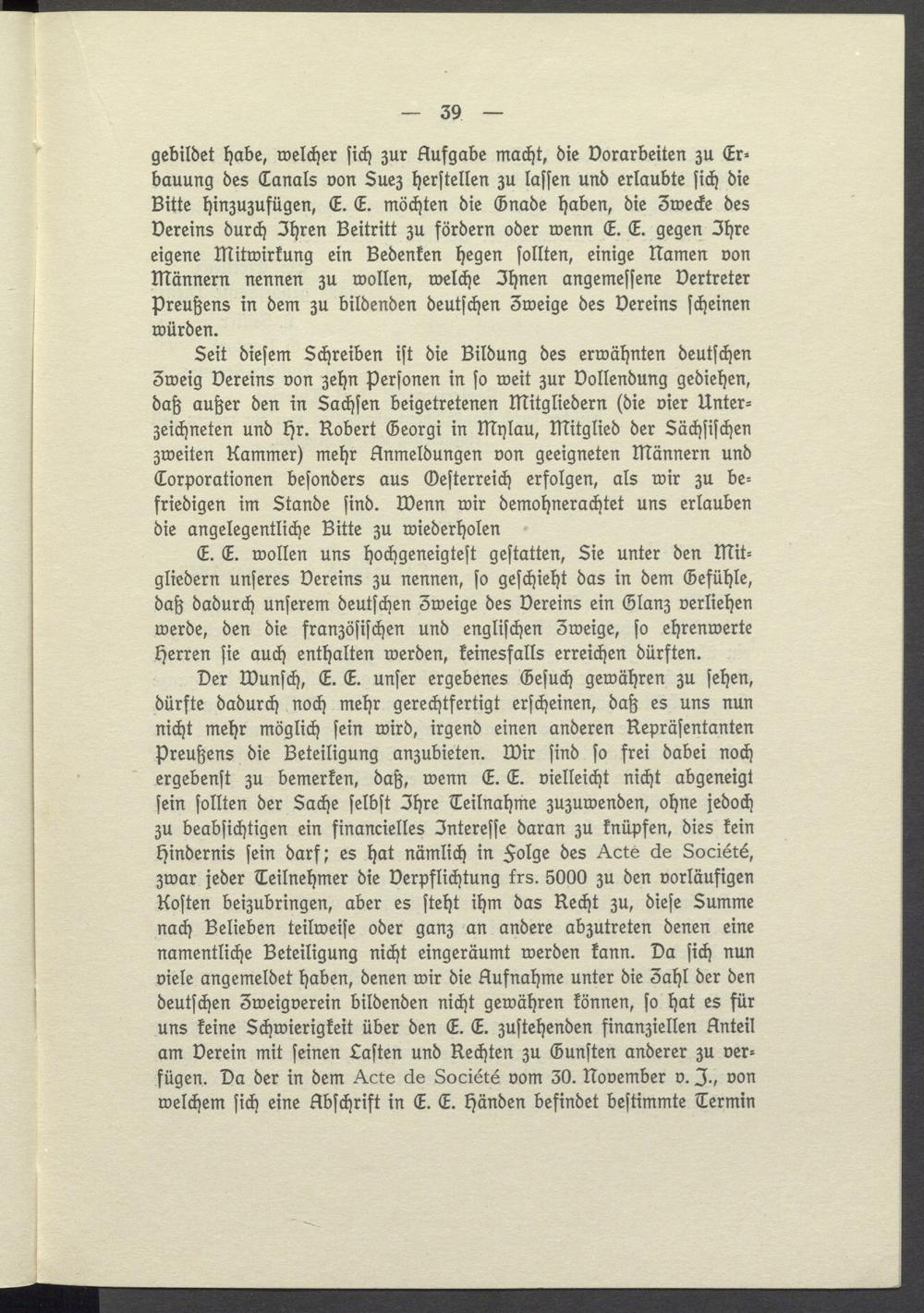 — 39 —

gebildet habe, welcher sich zur Aufgabe macht, die Vorarbeiten zu Erbauung des Canals von Suez herstellen zu lassen und erlaubte sich die Bitte hinzuzufügen, E. E. möchten die Gnade haben, die Zwecke des Vereins durch Ihren Beitritt zu fördern oder wenn E. E. gegen Ihre eigene Mitwirkung ein Bedenken hegen sollten, einige Namen von Männern nennen zu wollen, welche Ihnen angemessene Vertreter Preußens in dem zu bildenden deutschen Zweige des Vereins scheinen würden.

Seit diesem Schreiben ist die Bildung des erwähnten deutschen Zweig Vereins von zehn Personen in so weit zur Vollendung gediehen, daß außer den in Sachsen beigetretenen Mitgliedern (die vier Unterzeichneten und Hr. Robert Georgi in Mylau, Mitglied der Sächsischen zweiten Kammer) mehr Anmeldungen von geeigneten Männern und Corporationen besonders aus Oesterreich erfolgen, als wir zu befriedigen im Stande sind. Wenn wir demohnerachtet uns erlauben die angelegentliche Bitte zu wiederholen

E. E. wollen uns hochgeneigtest gestatten, Sie unter den Mitgliedern unseres Vereins zu nennen, so geschieht das in dem Gefühle, daß dadurch unserem deutschen Zweige des Vereins ein Glanz verliehen werde, den die französischen und englischen Zweige, so ehrenwerte Herren sie auch enthalten werden, keinesfalls erreichen dürften.

Der Wunsch, E. E. unser ergebenes Gesuch gewähren zu sehen, dürfte dadurch noch mehr gerechtfertigt erscheinen, daß es uns nun nicht mehr möglich sein wird, irgend einen anderen Repräsentanten Preußens die Beteiligung anzubieten. Wir sind so frei dabei noch ergebenst zu bemerken, daß, wenn E. E. vielleicht nicht abgeneigt sein sollten der Sache selbst Ihre Teilnahme zuzuwenden, ohne jedoch zu beabsichtigen ein financielles Interesse daran zu knüpfen, dies kein Hindernis sein darf; es hat nämlich in Folge des Acte de Société, zwar jeder Teilnehmer die Verpflichtung frs. 5000 zu den vorläufigen Kosten beizubringen, aber es steht ihm das Recht zu, diese Summe nach Belieben teilweise oder ganz an andere abzutreten denen eine namentliche Beteiligung nicht eingeräumt werden kann. Da sich nun viele angemeldet haben, denen wir die Aufnahme unter die Zahl der den deutschen Zweigverein bildenden nicht gewähren können, so hat es für uns keine Schwierigkeit über den E. E. zustehenden finanziellen Anteil am Verein mit seinen Lasten und Rechten zu Gunsten anderer zu verfügen. Da der in dem Acte de Société vom 30. November v. J., von welchem sich eine Abschrift in E. E. Händen befindet bestimmte Termin